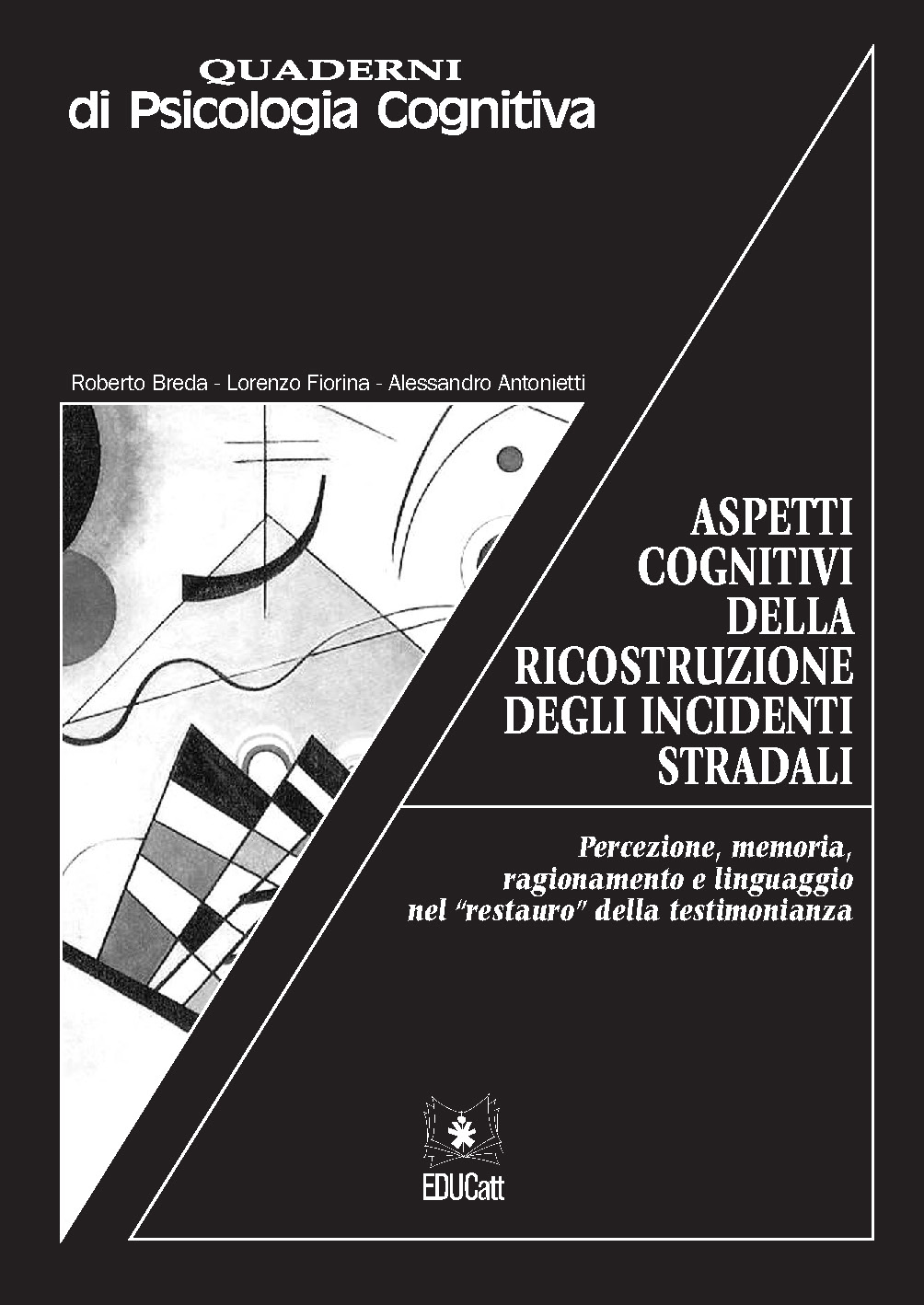 QUADERNI
di Psicologia Cognitiva

Roberto Breda - Lorenzo Fiorina - Alessandro Antonietti

ASPETTI COGNITIVI DELLA RICOSTRUZIONE DEGLI INCIDENTI STRADALI

Percezione, memoria, ragionamento e linguaggio nel "restauro" della testimonianza

EDUCatt